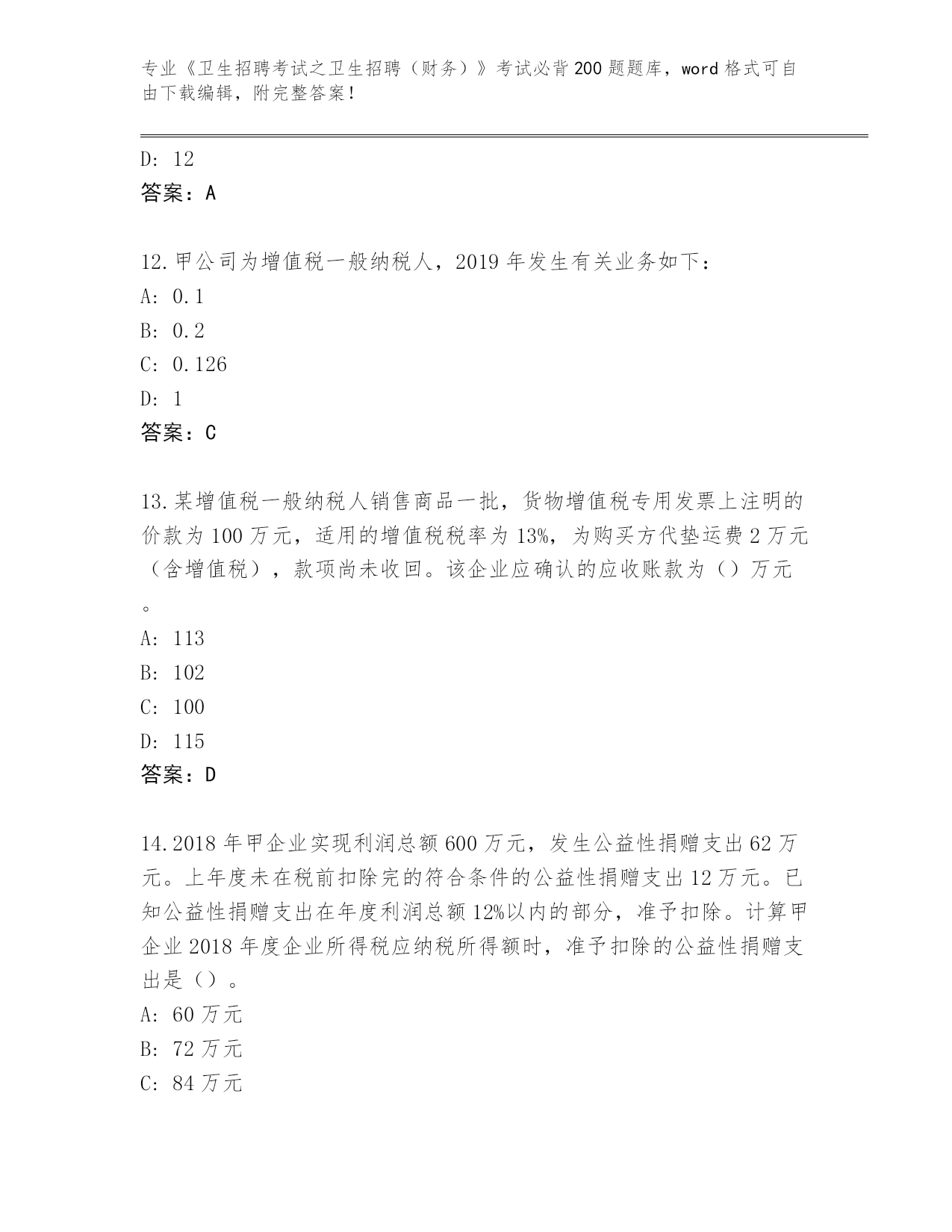 专业《卫生招聘考试之卫生招聘（财务）》考试必背200题题库，word格式可自由下载编辑，附完整答案！

D: 12
答案：A

12.甲公司为增值税一般纳税人，2019年发生有关业务如下：
A: 0.1
B: 0.2
C: 0.126
D: 1
答案：C

13.某增值税一般纳税人销售商品一批，货物增值税专用发票上注明的价款为100万元，适用的增值税税率为13%，为购买方代垫运费2万元（含增值税），款项尚未收回。该企业应确认的应收账款为（）万元。
A: 113
B: 102
C: 100
D: 115
答案：D

14.2018年甲企业实现利润总额600万元，发生公益性捐赠支出62万元。上年度未在税前扣除完的符合条件的公益性捐赠支出12万元。已知公益性捐赠支出在年度利润总额12%以内的部分，准予扣除。计算甲企业2018年度企业所得税应纳税所得额时，准予扣除的公益性捐赠支出是（）。
A: 60万元
B: 72万元
C: 84万元